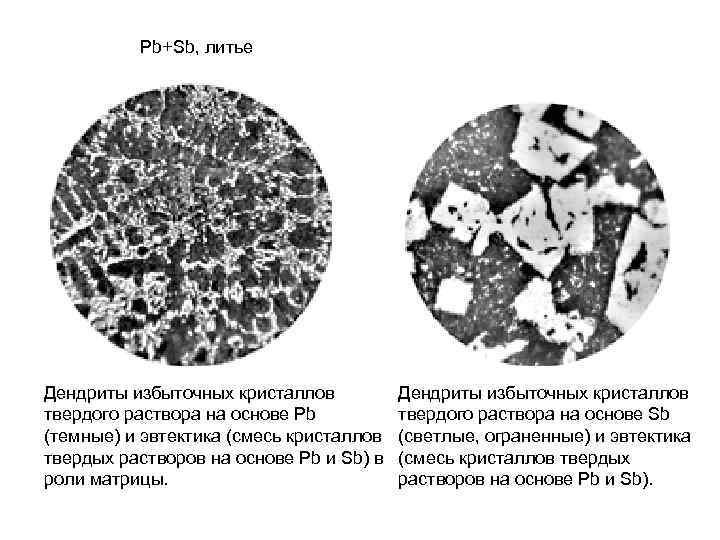 Pb+Sb, литье

Дендриты избыточных кристаллов твердого раствора на основе Pb (темные) и эвтектика (смесь кристаллов твердых растворов на основе Pb и Sb) в роли матрицы.

Дендриты избыточных кристаллов твердого раствора на основе Sb (светлые, ограненные) и эвтектика (смесь кристаллов твердых растворов на основе Pb и Sb).